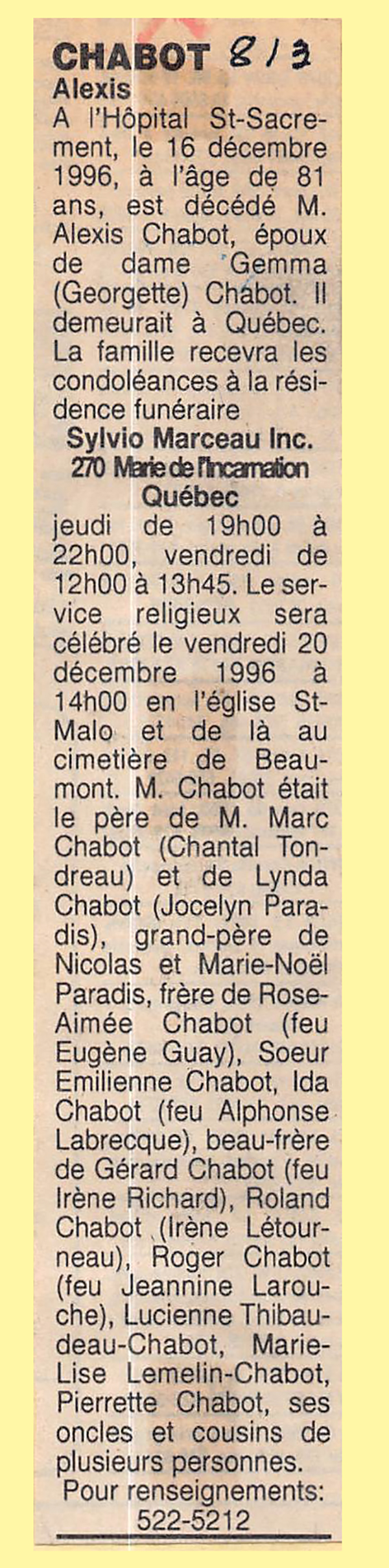 CHABOT 8/3
Alexis
A l'Hôpital St-Sacrement, le 16 décembre 1996, à l'âge de 81 ans, est décédé M. Alexis Chabot, époux de dame Gemma (Georgette) Chabot. Il demeurait à Québec. La famille recevra les condoléances à la résidence funéraire
Sylvio Marceau Inc.
270 Marie de l'Incarnation
Québec
jeudi de 19h00 à 22h00, vendredi de 12h00 à 13h45. Le service religieux sera célébré le vendredi 20 décembre 1996 à 14h00 en l'église St-Malo et de là au cimetière de Beaumont. M. Chabot était le père de M. Marc Chabot (Chantal Tondreau) et de Lynda Chabot (Jocelyn Paradis), grand-père de Nicolas et Marie-Noël Paradis, frère de Rose-Aimée Chabot (feu Eugène Guay), Soeur Emilienne Chabot, Ida Chabot (feu Alphonse Labrecque), beau-frère de Gérard Chabot (feu Irène Richard), Roland Chabot (Irène Létourneau), Roger Chabot (feu Jeannine Larouche), Lucienne Thibaudeau-Chabot, Marie-Lise Lemelin-Chabot, Pierrette Chabot, ses oncles et cousins de plusieurs personnes.
Pour renseignements:
522-5212